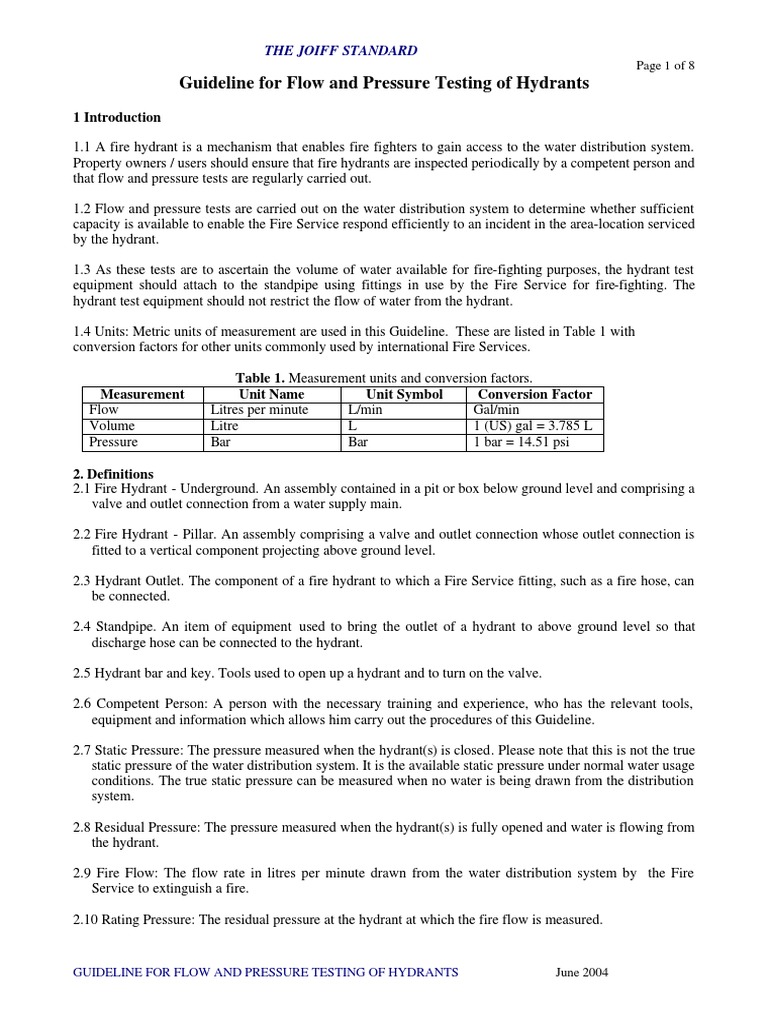 THE JOIFF STANDARD

Page 1 of 8

Guideline for Flow and Pressure Testing of Hydrants

1 Introduction

1.1 A fire hydrant is a mechanism that enables fire fighters to gain access to the water distribution system. Property owners / users should ensure that fire hydrants are inspected periodically by a competent person and that flow and pressure tests are regularly carried out.

1.2 Flow and pressure tests are carried out on the water distribution system to determine whether sufficient capacity is available to enable the Fire Service respond efficiently to an incident in the area-location serviced by the hydrant.

1.3 As these tests are to ascertain the volume of water available for fire-fighting purposes, the hydrant test equipment should attach to the standpipe using fittings in use by the Fire Service for fire-fighting. The hydrant test equipment should not restrict the flow of water from the hydrant.

1.4 Units: Metric units of measurement are used in this Guideline. These are listed in Table 1 with conversion factors for other units commonly used by international Fire Services.

Table 1. Measurement units and conversion factors.

| Measurement | Unit Name | Unit Symbol | Conversion Factor |
|---|---|---|---|
| Flow | Litres per minute | L/min | Gal/min |
| Volume | Litre | L | 1 (US) gal = 3.785 L |
| Pressure | Bar | Bar | 1 bar = 14.51 psi |

2. Definitions
2.1 Fire Hydrant - Underground. An assembly contained in a pit or box below ground level and comprising a valve and outlet connection from a water supply main.

2.2 Fire Hydrant - Pillar. An assembly comprising a valve and outlet connection whose outlet connection is fitted to a vertical component projecting above ground level.

2.3 Hydrant Outlet. The component of a fire hydrant to which a Fire Service fitting, such as a fire hose, can be connected.

2.4 Standpipe. An item of equipment used to bring the outlet of a hydrant to above ground level so that discharge hose can be connected to the hydrant.

2.5 Hydrant bar and key. Tools used to open up a hydrant and to turn on the valve.

2.6 Competent Person: A person with the necessary training and experience, who has the relevant tools, equipment and information which allows him carry out the procedures of this Guideline.

2.7 Static Pressure: The pressure measured when the hydrant(s) is closed. Please note that this is not the true static pressure of the water distribution system. It is the available static pressure under normal water usage conditions. The true static pressure can be measured when no water is being drawn from the distribution system.

2.8 Residual Pressure: The pressure measured when the hydrant(s) is fully opened and water is flowing from the hydrant.

2.9 Fire Flow: The flow rate in litres per minute drawn from the water distribution system by the Fire Service to extinguish a fire.

2.10 Rating Pressure: The residual pressure at the hydrant at which the fire flow is measured.

GUIDELINE FOR FLOW AND PRESSURE TESTING OF HYDRANTS

June 2004